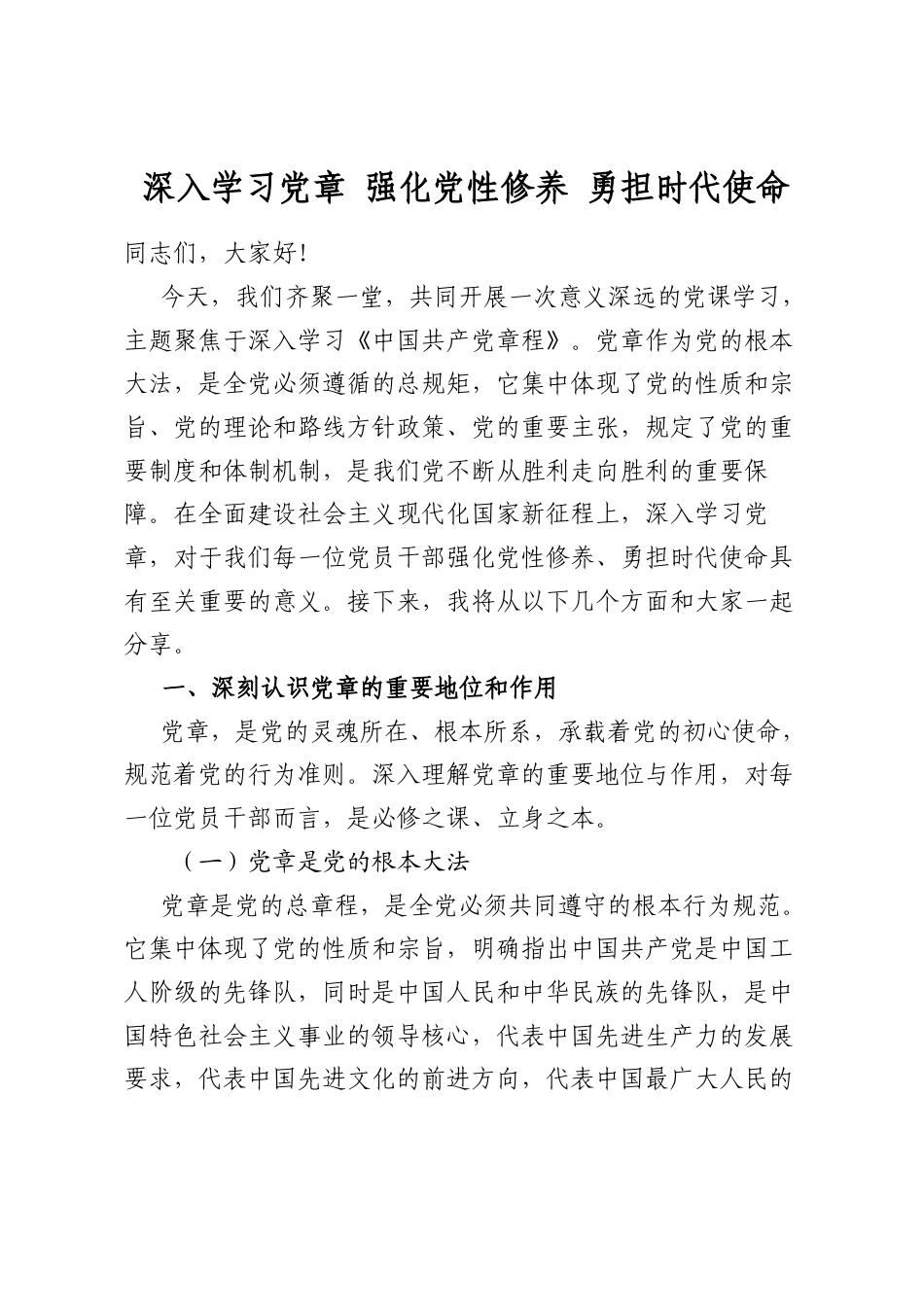 深入学习党章 强化党性修养 勇担时代使命

同志们，大家好!

今天，我们齐聚一堂，共同开展一次意义深远的党课学习，主题聚焦于深入学习《中国共产党章程》。党章作为党的根本大法，是全党必须遵循的总规矩，它集中体现了党的性质和宗旨、党的理论和路线方针政策、党的重要主张，规定了党的重要制度和体制机制，是我们党不断从胜利走向胜利的重要保障。在全面建设社会主义现代化国家新征程上，深入学习党章，对于我们每一位党员干部强化党性修养、勇担时代使命具有至关重要的意义。接下来，我将从以下几个方面和大家一起分享。

一、深刻认识党章的重要地位和作用

党章，是党的灵魂所在、根本所系，承载着党的初心使命，规范着党的行为准则。深入理解党章的重要地位与作用，对每一位党员干部而言，是必修之课、立身之本。

（一）党章是党的根本大法

党章是党的总章程，是全党必须共同遵守的根本行为规范。它集中体现了党的性质和宗旨，明确指出中国共产党是中国工人阶级的先锋队，同时是中国人民和中华民族的先锋队，是中国特色社会主义事业的领导核心，代表中国先进生产力的发展要求，代表中国先进文化的前进方向，代表中国最广大人民的